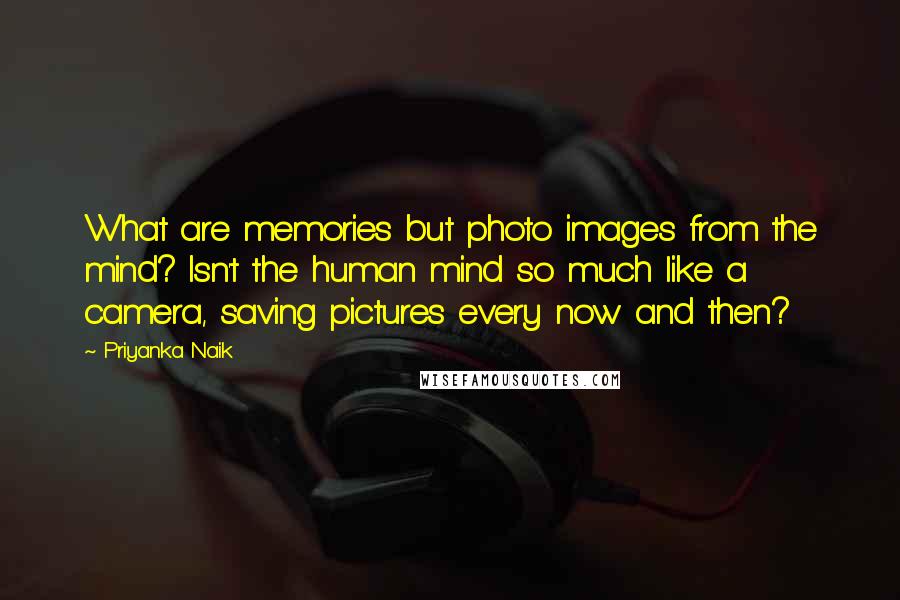 What are memories but photo images from the mind? Isn't the human mind so much like a camera, saving pictures every now and then?

~ Priyanka Naik

WISEFAMOUSQUOTES.COM